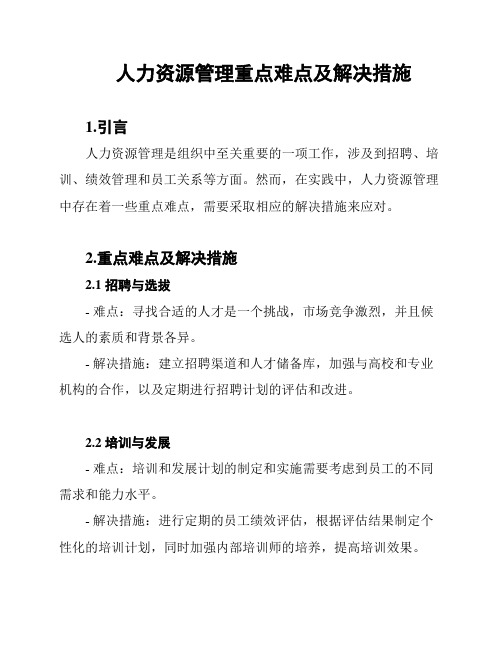 人力资源管理重点难点及解决措施

1.引言

人力资源管理是组织中至关重要的一项工作，涉及到招聘、培训、绩效管理和员工关系等方面。然而，在实践中，人力资源管理中存在着一些重点难点，需要采取相应的解决措施来应对。

2.重点难点及解决措施

2.1 招聘与选拔

- 难点：寻找合适的人才是一个挑战，市场竞争激烈，并且候选人的素质和背景各异。

- 解决措施：建立招聘渠道和人才储备库，加强与高校和专业机构的合作，以及定期进行招聘计划的评估和改进。

2.2 培训与发展

- 难点：培训和发展计划的制定和实施需要考虑到员工的不同需求和能力水平。

- 解决措施：进行定期的员工绩效评估，根据评估结果制定个性化的培训计划，同时加强内部培训师的培养，提高培训效果。